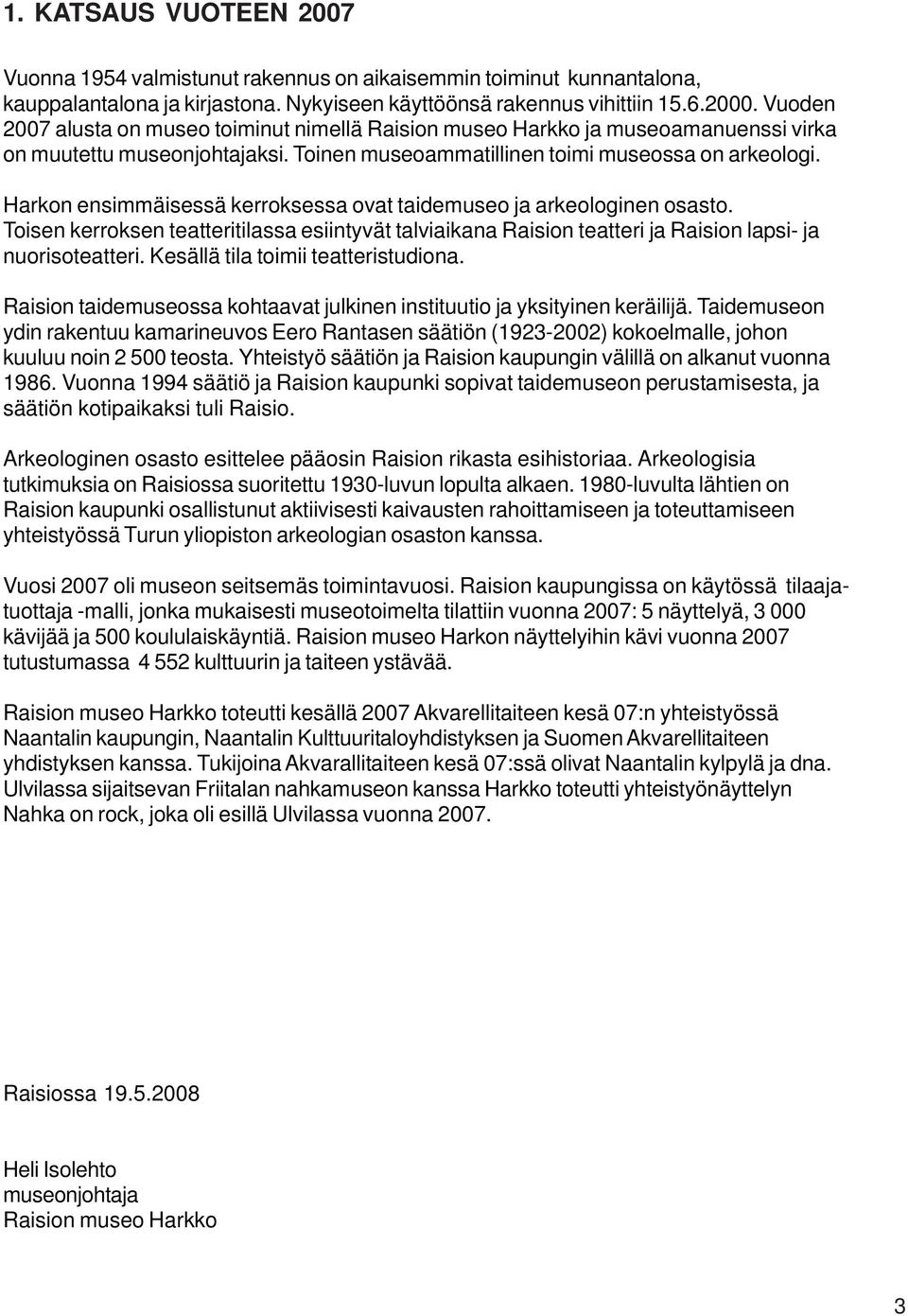 1. KATSAUS VUOTEEN 2007

Vuonna 1954 valmistunut rakennus on aikaisemmin toiminut kunnantalona, kauppalantalona ja kirjastona. Nykyiseen käyttöönsä rakennus vihittiin 15.6.2000. Vuoden 2007 alusta on museo toiminut nimellä Raision museo Harkko ja museoamanuenssi virka on muutettu museonjohtajaksi. Toinen museoammatillinen toimi museossa on arkeologi.

Harkon ensimmäisessä kerroksessa ovat taidemuseo ja arkeologinen osasto. Toisen kerroksen teatteritilassa esiintyvät talviaikana Raision teatteri ja Raision lapsi- ja nuorisoteatteri. Kesällä tila toimii teatteristudiona.

Raision taidemuseossa kohtaavat julkinen instituutio ja yksityinen keräilijä. Taidemuseon ydin rakentuu kamarineuvos Eero Rantasen säätiön (1923-2002) kokoelmalle, johon kuuluu noin 2 500 teosta. Yhteistyö säätiön ja Raision kaupungin välillä on alkanut vuonna 1986. Vuonna 1994 säätiö ja Raision kaupunki sopivat taidemuseon perustamisesta, ja säätiön kotipaikaksi tuli Raisio.

Arkeologinen osasto esittelee pääosin Raision rikasta esihistoriaa. Arkeologisia tutkimuksia on Raisiossa suoritettu 1930-luvun lopulta alkaen. 1980-luvulta lähtien on Raision kaupunki osallistunut aktiivisesti kaivausten rahoittamiseen ja toteuttamiseen yhteistyössä Turun yliopiston arkeologian osaston kanssa.

Vuosi 2007 oli museon seitsemäs toimintavuosi. Raision kaupungissa on käytössä tilaajatuottaja -malli, jonka mukaisesti museotoimelta tilattiin vuonna 2007: 5 näyttelyä, 3 000 kävijää ja 500 koululaiskäyntiä. Raision museo Harkon näyttelyihin kävi vuonna 2007 tutustumassa 4 552 kulttuurin ja taiteen ystävää.

Raision museo Harkko toteutti kesällä 2007 Akvarellitaiteen kesä 07:n yhteistyössä Naantalin kaupungin, Naantalin Kulttuuritaloyhdistyksen ja Suomen Akvarellitaiteen yhdistyksen kanssa. Tukijoina Akvarallitaiteen kesä 07:ssä olivat Naantalin kylpylä ja dna. Ulvilassa sijaitsevan Friitalan nahkamuseon kanssa Harkko toteutti yhteistyönäyttelyn Nahka on rock, joka oli esillä Ulvilassa vuonna 2007.

Raisiossa 19.5.2008

Heli Isolehto
museonjohtaja
Raision museo Harkko

3